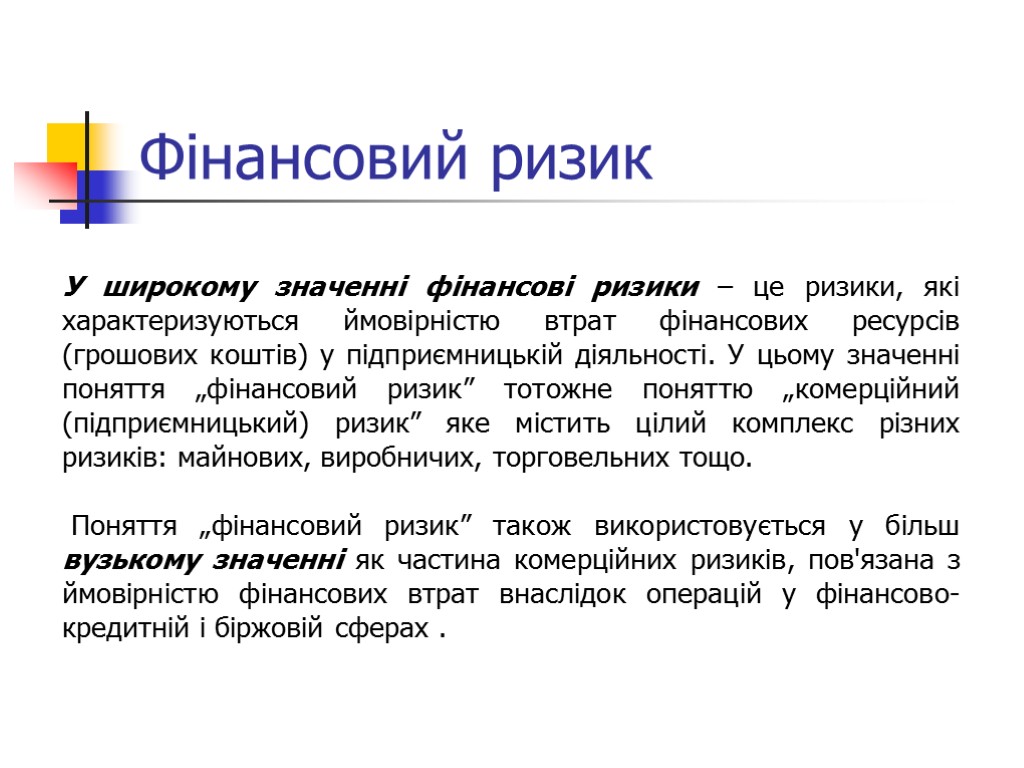 Фінансовий ризик

У широкому значенні фінансові ризики – це ризики, які характеризуються ймовірністю втрат фінансових ресурсів (грошових коштів) у підприємницькій діяльності. У цьому значенні поняття „фінансовий ризик” тотожне поняттю „комерційний (підприємницький) ризик” яке містить цілий комплекс різних ризиків: майнових, виробничих, торговельних тощо.

Поняття „фінансовий ризик” також використовується у більш вузькому значенні як частина комерційних ризиків, пов'язана з ймовірністю фінансових втрат внаслідок операцій у фінансово-кредитній і біржовій сферах .